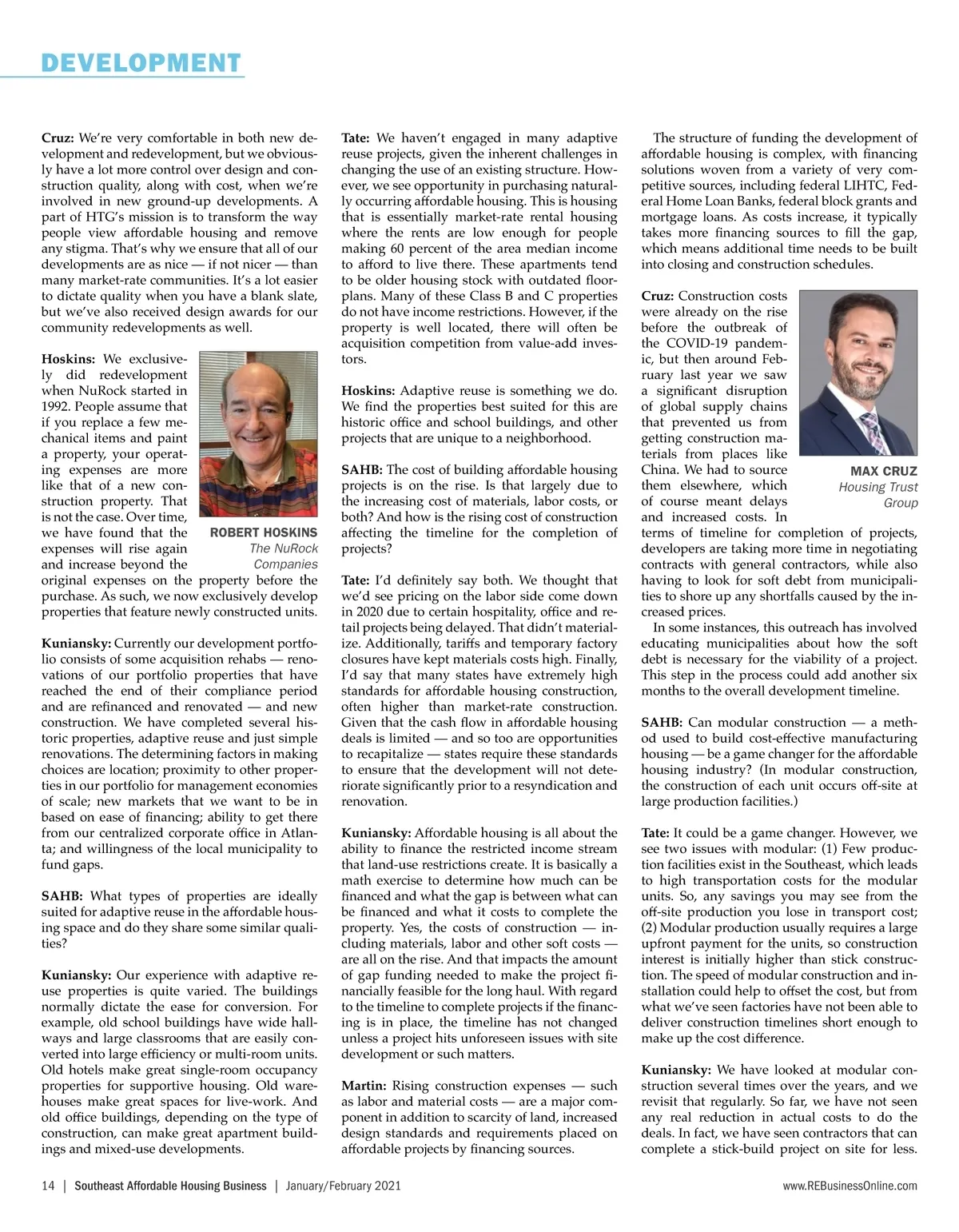 DEVELOPMENT

**Cruz:** We're very comfortable in both new development and redevelopment, but we obviously have a lot more control over design and construction quality, along with cost, when we're involved in new ground-up developments. A part of HTG's mission is to transform the way people view affordable housing and remove any stigma. That's why we ensure that all of our developments are as nice — if not nicer — than many market-rate communities. It's a lot easier to dictate quality when you have a blank slate, but we've also received design awards for our community redevelopments as well.

**Hoskins:** We exclusively did redevelopment when NuRock started in 1992. People assume that if you replace a few mechanical items and paint a property, your operating expenses are more like that of a new construction property. That is not the case. Over time, we have found that the expenses will rise again and increase beyond the original expenses on the property before the purchase. As such, we now exclusively develop properties that feature newly constructed units.

ROBERT HOSKINS
The NuRock Companies

**Kuniansky:** Currently our development portfolio consists of some acquisition rehabs — renovations of our portfolio properties that have reached the end of their compliance period and are refinanced and renovated — and new construction. We have completed several historic properties, adaptive reuse and just simple renovations. The determining factors in making choices are location; proximity to other properties in our portfolio for management economies of scale; new markets that we want to be in based on ease of financing; ability to get there from our centralized corporate office in Atlanta; and willingness of the local municipality to fund gaps.

**SAHB:** What types of properties are ideally suited for adaptive reuse in the affordable housing space and do they share some similar qualities?

**Kuniansky:** Our experience with adaptive reuse properties is quite varied. The buildings normally dictate the ease for conversion. For example, old school buildings have wide hallways and large classrooms that are easily converted into large efficiency or multi-room units. Old hotels make great single-room occupancy properties for supportive housing. Old warehouses make great spaces for live-work. And old office buildings, depending on the type of construction, can make great apartment buildings and mixed-use developments.

**Tate:** We haven't engaged in many adaptive reuse projects, given the inherent challenges in changing the use of an existing structure. However, we see opportunity in purchasing naturally occurring affordable housing. This is housing that is essentially market-rate rental housing where the rents are low enough for people making 60 percent of the area median income to afford to live there. These apartments tend to be older housing stock with outdated floorplans. Many of these Class B and C properties do not have income restrictions. However, if the property is well located, there will often be acquisition competition from value-add investors.

**Hoskins:** Adaptive reuse is something we do. We find the properties best suited for this are historic office and school buildings, and other projects that are unique to a neighborhood.

**SAHB:** The cost of building affordable housing projects is on the rise. Is that largely due to the increasing cost of materials, labor costs, or both? And how is the rising cost of construction affecting the timeline for the completion of projects?

**Tate:** I'd definitely say both. We thought that we'd see pricing on the labor side come down in 2020 due to certain hospitality, office and retail projects being delayed. That didn't materialize. Additionally, tariffs and temporary factory closures have kept materials costs high. Finally, I'd say that many states have extremely high standards for affordable housing construction, often higher than market-rate construction. Given that the cash flow in affordable housing deals is limited — and so too are opportunities to recapitalize — states require these standards to ensure that the development will not deteriorate significantly prior to a resyndication and renovation.

**Kuniansky:** Affordable housing is all about the ability to finance the restricted income stream that land-use restrictions create. It is basically a math exercise to determine how much can be financed and what the gap is between what can be financed and what it costs to complete the property. Yes, the costs of construction — including materials, labor and other soft costs — are all on the rise. And that impacts the amount of gap funding needed to make the project financially feasible for the long haul. With regard to the timeline to complete projects if the financing is in place, the timeline has not changed unless a project hits unforeseen issues with site development or such matters.

**Martin:** Rising construction expenses — such as labor and material costs — are a major component in addition to scarcity of land, increased design standards and requirements placed on affordable projects by financing sources.

The structure of funding the development of affordable housing is complex, with financing solutions woven from a variety of very competitive sources, including federal LIHTC, Federal Home Loan Banks, federal block grants and mortgage loans. As costs increase, it typically takes more financing sources to fill the gap, which means additional time needs to be built into closing and construction schedules.

**Cruz:** Construction costs were already on the rise before the outbreak of the COVID-19 pandemic, but then around February last year we saw a significant disruption of global supply chains that prevented us from getting construction materials from places like China. We had to source them elsewhere, which of course meant delays and increased costs. In terms of timeline for completion of projects, developers are taking more time in negotiating contracts with general contractors, while also having to look for soft debt from municipalities to shore up any shortfalls caused by the increased prices.

MAX CRUZ
Housing Trust Group

In some instances, this outreach has involved educating municipalities about how the soft debt is necessary for the viability of a project. This step in the process could add another six months to the overall development timeline.

**SAHB:** Can modular construction — a method used to build cost-effective manufacturing housing — be a game changer for the affordable housing industry? (In modular construction, the construction of each unit occurs off-site at large production facilities.)

**Tate:** It could be a game changer. However, we see two issues with modular: (1) Few production facilities exist in the Southeast, which leads to high transportation costs for the modular units. So, any savings you may see from the off-site production you lose in transport cost; (2) Modular production usually requires a large upfront payment for the units, so construction interest is initially higher than stick construction. The speed of modular construction and installation could help to offset the cost, but from what we've seen factories have not been able to deliver construction timelines short enough to make up the cost difference.

**Kuniansky:** We have looked at modular construction several times over the years, and we revisit that regularly. So far, we have not seen any real reduction in actual costs to do the deals. In fact, we have seen contractors that can complete a stick-build project on site for less.

14 | Southeast Affordable Housing Business | January/February 2021 www.REBusinessOnline.com